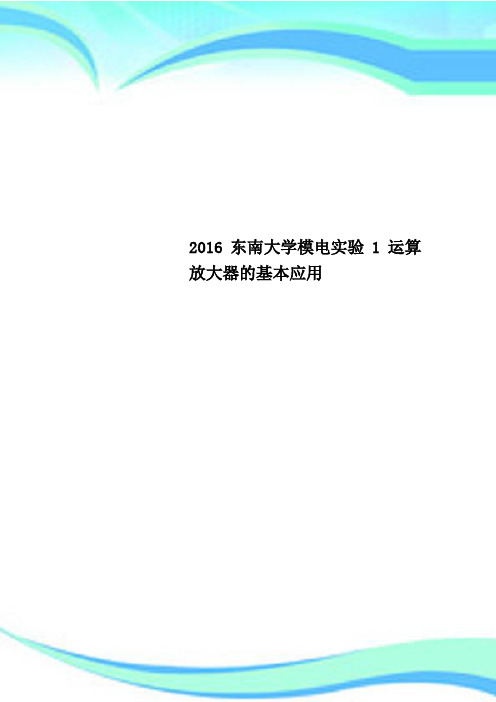 2016 东南大学模电实验 1 运算放大器的基本应用